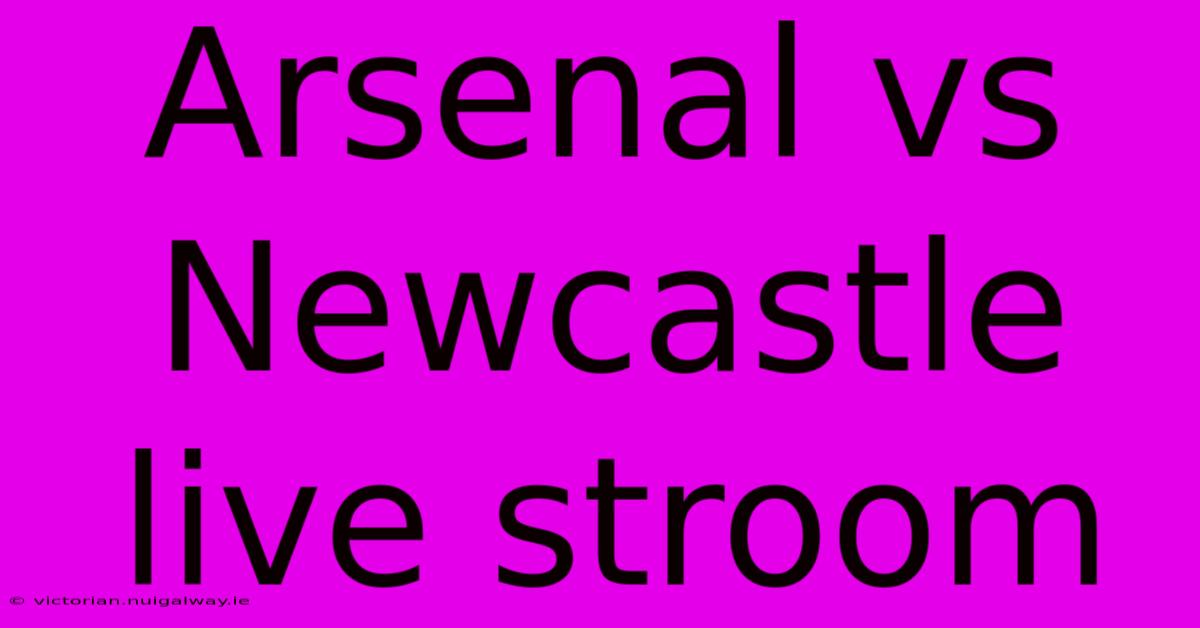 Arsenal vs Newcastle live stroom

© victorian.nuigalway.ie